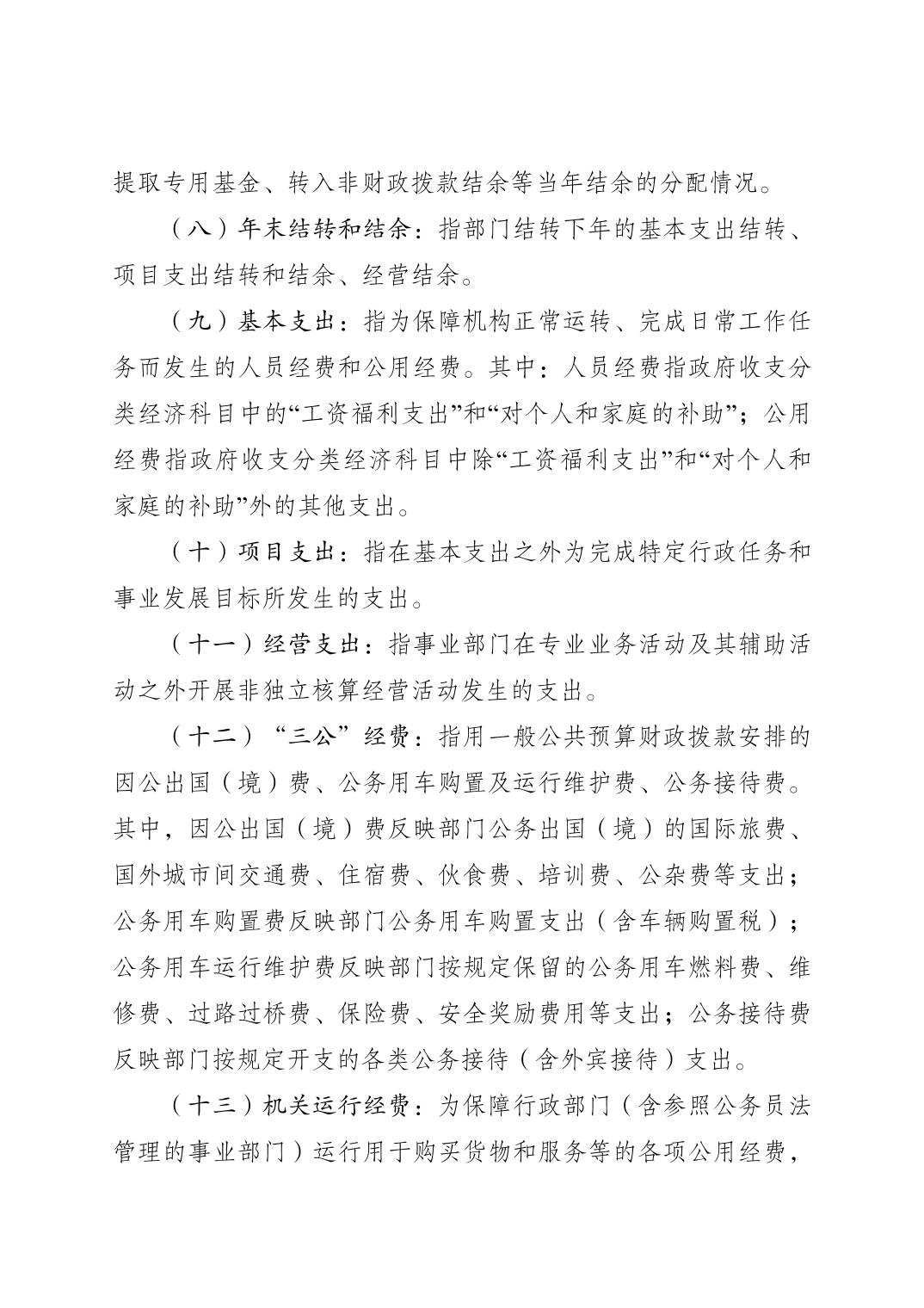 提取专用基金、转入非财政拨款结余等当年结余的分配情况。

（八）年末结转和结余：指部门结转下年的基本支出结转、项目支出结转和结余、经营结余。

（九）基本支出：指为保障机构正常运转、完成日常工作任务而发生的人员经费和公用经费。其中：人员经费指政府收支分类经济科目中的“工资福利支出”和“对个人和家庭的补助”；公用经费指政府收支分类经济科目中除“工资福利支出”和“对个人和家庭的补助”外的其他支出。

（十）项目支出：指在基本支出之外为完成特定行政任务和事业发展目标所发生的支出。

（十一）经营支出：指事业部门在专业业务活动及其辅助活动之外开展非独立核算经营活动发生的支出。

（十二）“三公”经费：指用一般公共预算财政拨款安排的因公出国（境）费、公务用车购置及运行维护费、公务接待费。其中，因公出国（境）费反映部门公务出国（境）的国际旅费、国外城市间交通费、住宿费、伙食费、培训费、公杂费等支出；公务用车购置费反映部门公务用车购置支出（含车辆购置税）；公务用车运行维护费反映部门按规定保留的公务用车燃料费、维修费、过路过桥费、保险费、安全奖励费用等支出；公务接待费反映部门按规定开支的各类公务接待（含外宾接待）支出。

（十三）机关运行经费：为保障行政部门（含参照公务员法管理的事业部门）运行用于购买货物和服务等的各项公用经费，